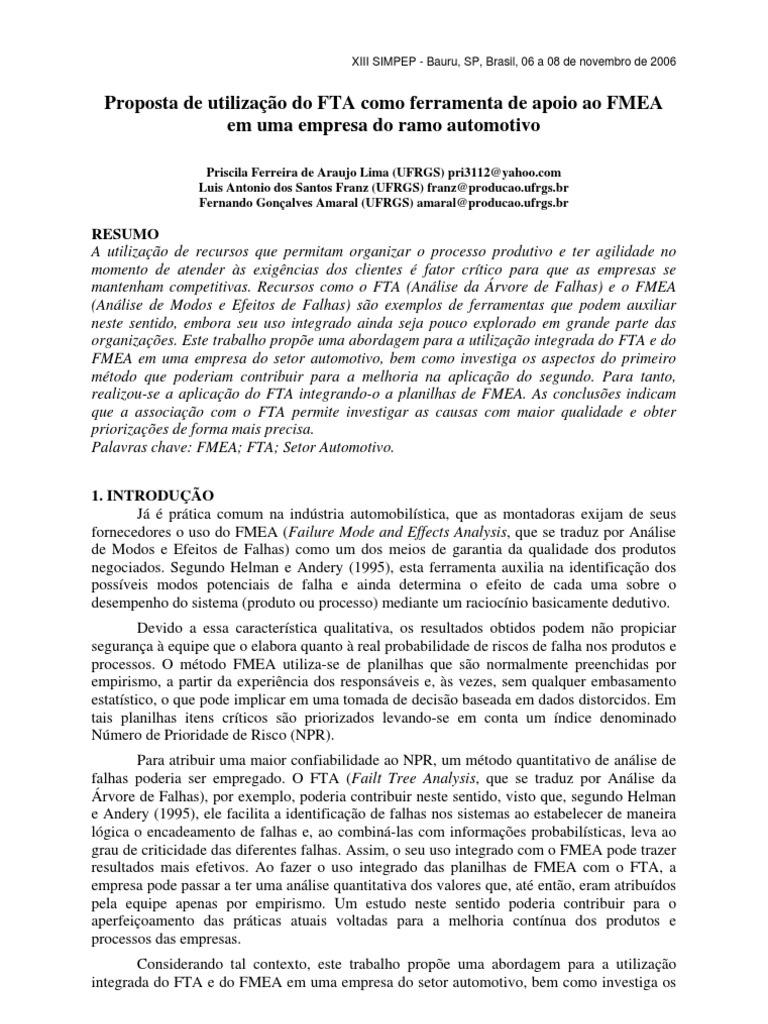 XIII SIMPEP - Bauru, SP, Brasil, 06 a 08 de novembro de 2006

Proposta de utilização do FTA como ferramenta de apoio ao FMEA em uma empresa do ramo automotivo

Priscila Ferreira de Araujo Lima (UFRGS) pri3112@yahoo.com
Luis Antonio dos Santos Franz (UFRGS) franz@producao.ufrgs.br
Fernando Gonçalves Amaral (UFRGS) amaral@producao.ufrgs.br

RESUMO
A utilização de recursos que permitam organizar o processo produtivo e ter agilidade no momento de atender às exigências dos clientes é fator crítico para que as empresas se mantenham competitivas. Recursos como o FTA (Análise da Árvore de Falhas) e o FMEA (Análise de Modos e Efeitos de Falhas) são exemplos de ferramentas que podem auxiliar neste sentido, embora seu uso integrado ainda seja pouco explorado em grande parte das organizações. Este trabalho propõe uma abordagem para a utilização integrada do FTA e do FMEA em uma empresa do setor automotivo, bem como investiga os aspectos do primeiro método que poderiam contribuir para a melhoria na aplicação do segundo. Para tanto, realizou-se a aplicação do FTA integrando-o a planilhas de FMEA. As conclusões indicam que a associação com o FTA permite investigar as causas com maior qualidade e obter priorizações de forma mais precisa.
Palavras chave: FMEA; FTA; Setor Automotivo.

1. INTRODUÇÃO
Já é prática comum na indústria automobilística, que as montadoras exijam de seus fornecedores o uso do FMEA (Failure Mode and Effects Analysis, que se traduz por Análise de Modos e Efeitos de Falhas) como um dos meios de garantia da qualidade dos produtos negociados. Segundo Helman e Andery (1995), esta ferramenta auxilia na identificação dos possíveis modos potenciais de falha e ainda determina o efeito de cada uma sobre o desempenho do sistema (produto ou processo) mediante um raciocínio basicamente dedutivo.

Devido a essa característica qualitativa, os resultados obtidos podem não propiciar segurança à equipe que o elabora quanto à real probabilidade de riscos de falha nos produtos e processos. O método FMEA utiliza-se de planilhas que são normalmente preenchidas por empirismo, a partir da experiência dos responsáveis e, às vezes, sem qualquer embasamento estatístico, o que pode implicar em uma tomada de decisão baseada em dados distorcidos. Em tais planilhas itens críticos são priorizados levando-se em conta um índice denominado Número de Prioridade de Risco (NPR).

Para atribuir uma maior confiabilidade ao NPR, um método quantitativo de análise de falhas poderia ser empregado. O FTA (Failt Tree Analysis, que se traduz por Análise da Árvore de Falhas), por exemplo, poderia contribuir neste sentido, visto que, segundo Helman e Andery (1995), ele facilita a identificação de falhas nos sistemas ao estabelecer de maneira lógica o encadeamento de falhas e, ao combiná-las com informações probabilísticas, leva ao grau de criticidade das diferentes falhas. Assim, o seu uso integrado com o FMEA pode trazer resultados mais efetivos. Ao fazer o uso integrado das planilhas de FMEA com o FTA, a empresa pode passar a ter uma análise quantitativa dos valores que, até então, eram atribuídos pela equipe apenas por empirismo. Um estudo neste sentido poderia contribuir para o aperfeiçoamento das práticas atuais voltadas para a melhoria contínua dos produtos e processos das empresas.

Considerando tal contexto, este trabalho propõe uma abordagem para a utilização integrada do FTA e do FMEA em uma empresa do setor automotivo, bem como investiga os